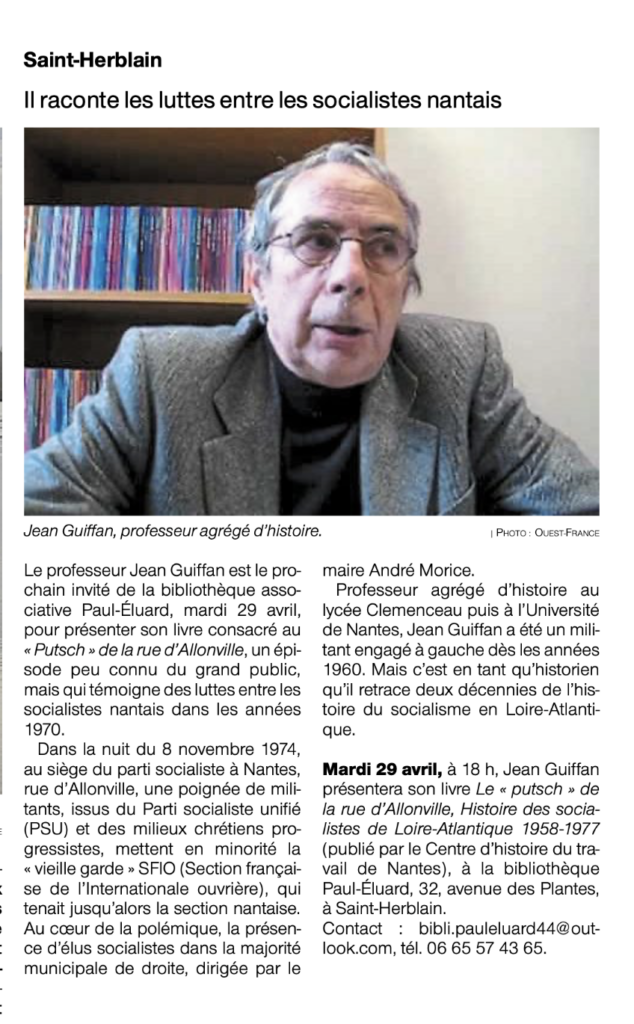 Saint-Herblain

Il raconte les luttes entre les socialistes nantais

Jean Guiffan, professeur agrégé d'histoire.

| PHOTO : OUEST-FRANCE

Le professeur Jean Guiffan est le prochain invité de la bibliothèque associative Paul-Éluard, mardi 29 avril, pour présenter son livre consacré au « Putsch » de la rue d'Allonville, un épisode peu connu du grand public, mais qui témoigne des luttes entre les socialistes nantais dans les années 1970.

Dans la nuit du 8 novembre 1974, au siège du parti socialiste à Nantes, rue d'Allonville, une poignée de militants, issus du Parti socialiste unifié (PSU) et des milieux chrétiens progressistes, mettent en minorité la « vieille garde » SFIO (Section française de l'Internationale ouvrière), qui tenait jusqu'alors la section nantaise. Au cœur de la polémique, la présence d'élus socialistes dans la majorité municipale de droite, dirigée par le maire André Morice.

Professeur agrégé d'histoire au lycée Clemenceau puis à l'Université de Nantes, Jean Guiffan a été un militant engagé à gauche dès les années 1960. Mais c'est en tant qu'historien qu'il retrace deux décennies de l'histoire du socialisme en Loire-Atlantique.

Mardi 29 avril, à 18 h, Jean Guiffan présentera son livre Le « putsch » de la rue d'Allonville, Histoire des socialistes de Loire-Atlantique 1958-1977 (publié par le Centre d'histoire du travail de Nantes), à la bibliothèque Paul-Éluard, 32, avenue des Plantes, à Saint-Herblain.
Contact : bibli.pauleluard44@outlook.com, tél. 06 65 57 43 65.